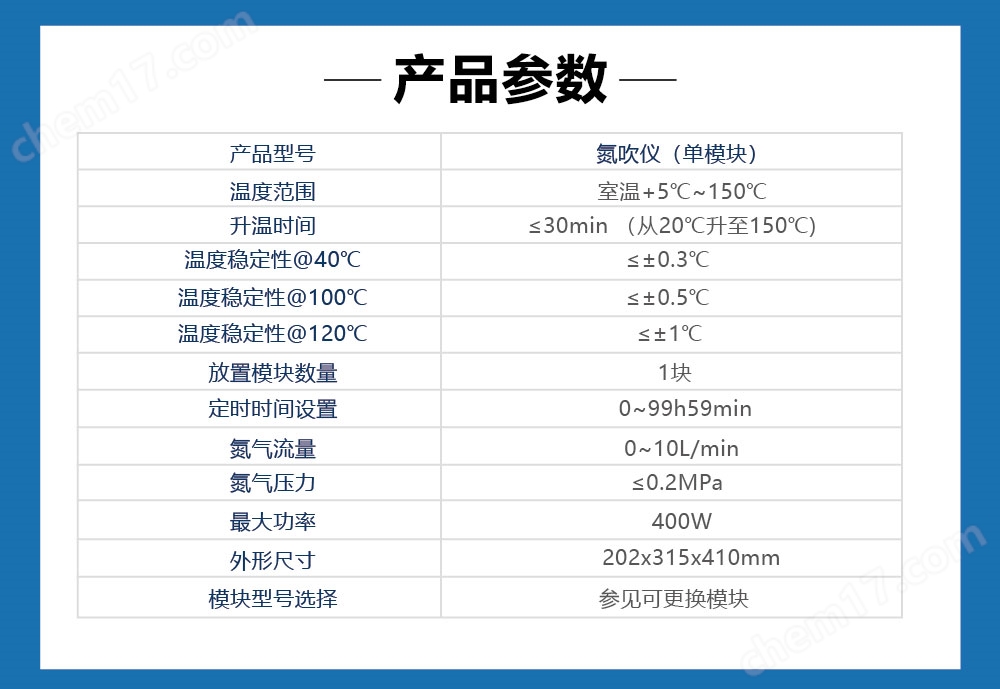 chem17.com

— 产品参数 —

| 产品型号 | 氮吹仪（单模块） |
|---|---|
| 温度范围 | 室温+5℃~150℃ |
| 升温时间 | ≤30min （从20℃升至150℃) |
| 温度稳定性@40℃ | ≤±0.3℃ |
| 温度稳定性@100℃ | ≤±0.5℃ |
| 温度稳定性@120℃ | ≤±1℃ |
| 放置模块数量 | 1块 |
| 定时时间设置 | 0~99h59min |
| 氮气流量 | 0~10L/min |
| 氮气压力 | ≤0.2MPa |
| 最大功率 | 400W |
| 外形尺寸 | 202x315x410mm |
| 模块型号选择 | 参见可更换模块 |

chem17.com